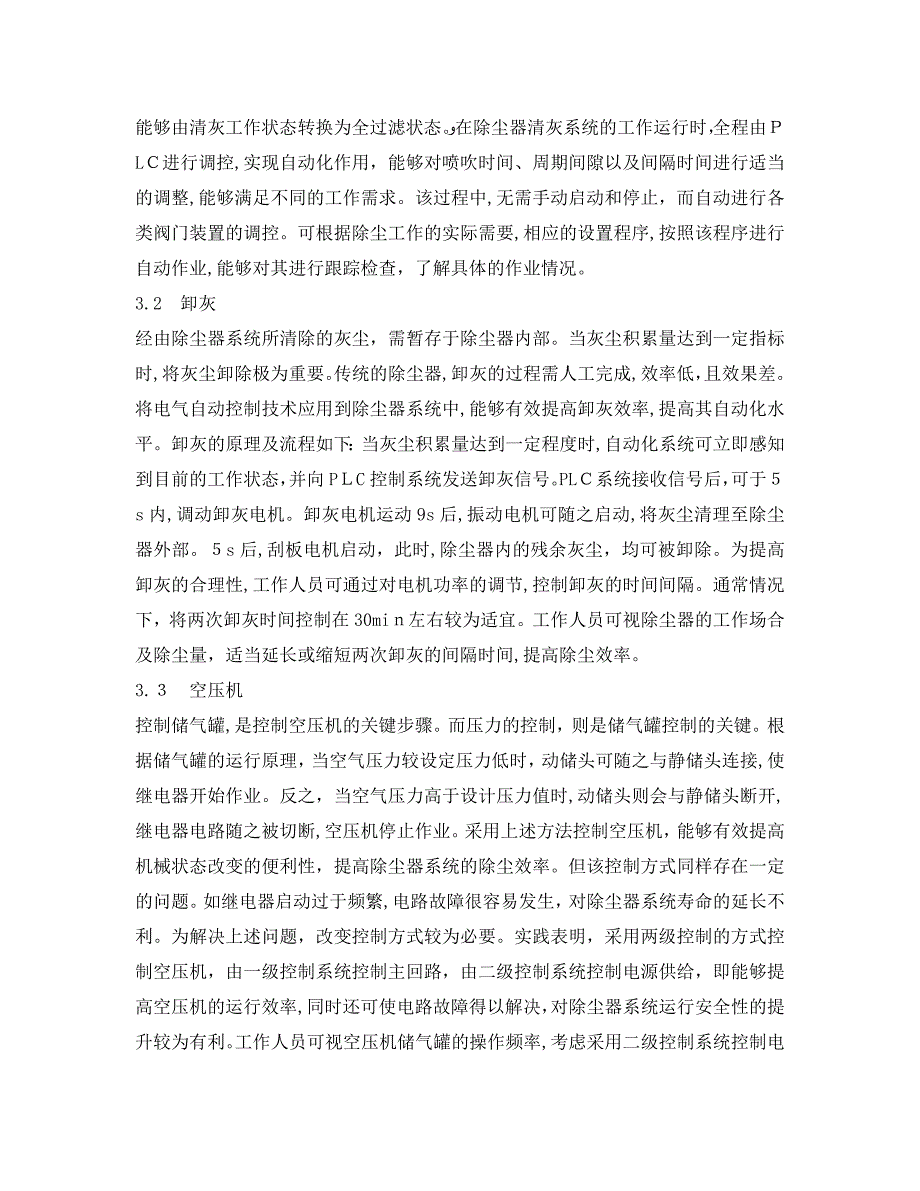 能够由清灰工作状态转换为全过滤状态。在除尘器清灰系统的工作运行时,全程由PLC进行调控,实现自动化作用，能够对喷吹时间、周期间隙以及间隔时间进行适当的调整,能够满足不同的工作需求。该过程中,无需手动启动和停止，而自动进行各类阀门装置的调控。可根据除尘工作的实际需要,相应的设置程序,按照该程序进行自动作业,能够对其进行跟踪检查，了解具体的作业情况。

3.2　卸灰

经由除尘器系统所清除的灰尘，需暂存于除尘器内部。当灰尘积累量达到一定指标时,将灰尘卸除极为重要。传统的除尘器,卸灰的过程需人工完成,效率低,且效果差。将电气自动控制技术应用到除尘器系统中,能够有效提高卸灰效率,提高其自动化水平。卸灰的原理及流程如下:当灰尘积累量达到一定程度时,自动化系统可立即感知到目前的工作状态,并向PLC控制系统发送卸灰信号。PLC系统接收信号后,可于5s内,调动卸灰电机。卸灰电机运动9s后,振动电机可随之启动,将灰尘清理至除尘器外部。5s后,刮板电机启动，此时,除尘器内的残余灰尘，均可被卸除。为提高卸灰的合理性,工作人员可通过对电机功率的调节,控制卸灰的时间间隔。通常情况下，将两次卸灰时间控制在30min左右较为适宜。工作人员可视除尘器的工作场合及除尘量，适当延长或缩短两次卸灰的间隔时间,提高除尘效率。

3.3　空压机

控制储气罐,是控制空压机的关键步骤。而压力的控制，则是储气罐控制的关键。根据储气罐的运行原理，当空气压力较设定压力低时，动储头可随之与静储头连接,使继电器开始作业。反之，当空气压力高于设计压力值时,动储头则会与静储头断开,继电器电路随之被切断,空压机停止作业。采用上述方法控制空压机，能够有效提高机械状态改变的便利性，提高除尘器系统的除尘效率。但该控制方式同样存在一定的问题。如继电器启动过于频繁,电路故障很容易发生，对除尘器系统寿命的延长不利。为解决上述问题，改变控制方式较为必要。实践表明，采用两级控制的方式控制空压机，由一级控制系统控制主回路，由二级控制系统控制电源供给，即能够提高空压机的运行效率,同时还可使电路故障得以解决,对除尘器系统运行安全性的提升较为有利。工作人员可视空压机储气罐的操作频率,考虑采用二级控制系统控制电